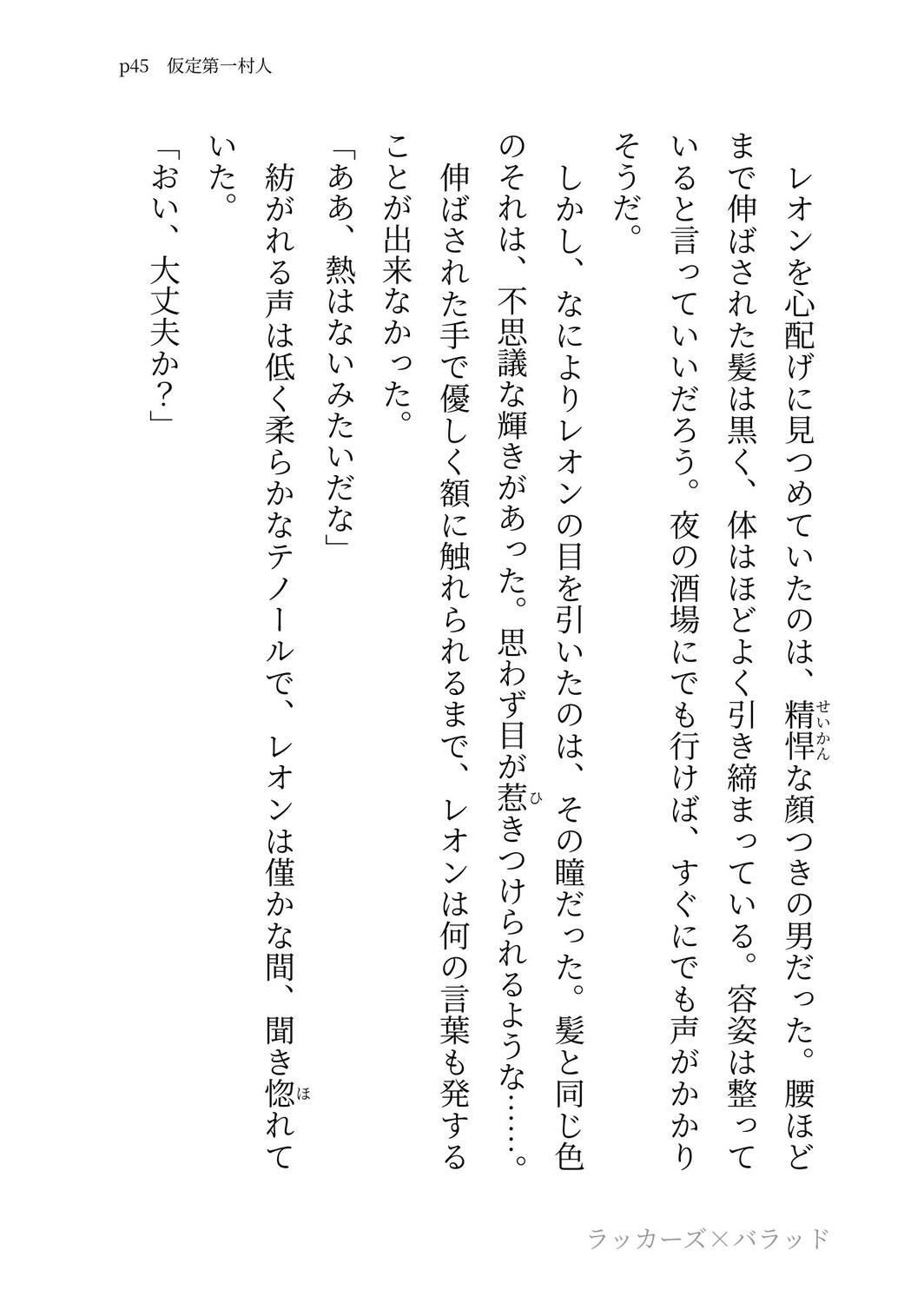 p45　仮定第一村人

レオンを心配げに見つめていたのは、精悍（せいかん）な顔つきの男だった。腰ほどまで伸ばされた髪は黒く、体はほどよく引き締まっている。容姿は整っていると言っていいだろう。夜の酒場にでも行けば、すぐにでも声がかかりそうだ。

しかし、なによりレオンの目を引いたのは、その瞳だった。髪と同じ色のそれは、不思議な輝きがあった。思わず目が惹（ひ）きつけられるような……。伸ばされた手で優しく額に触れられるまで、レオンは何の言葉も発することが出来なかった。

「ああ、熱はないみたいだな」

紡がれる声は低く柔らかなテノールで、レオンは僅かな間、聞き惚（ほ）れていた。

「おい、大丈夫か？」

ラッカーズ×バラッド